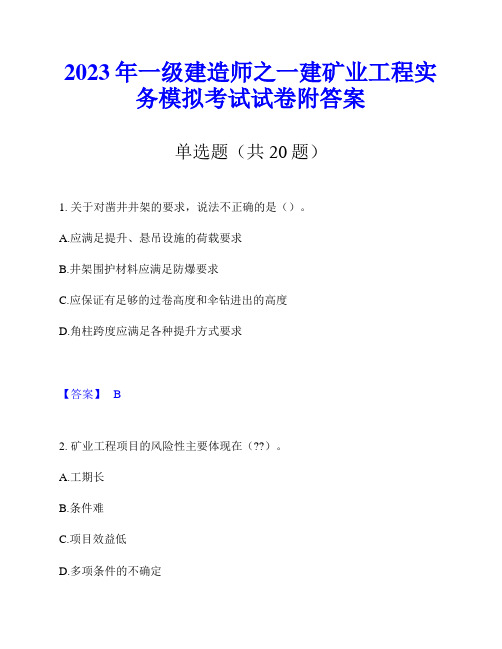 2023年一级建造师之一建矿业工程实务模拟考试试卷附答案

单选题（共20题）

1. 关于对凿井井架的要求，说法不正确的是（）。

A.应满足提升、悬吊设施的荷载要求

B.井架围护材料应满足防爆要求

C.应保证有足够的过卷高度和伞钻进出的高度

D.角柱跨度应满足各种提升方式要求

【答案】 B

2. 矿业工程项目的风险性主要体现在（??）。

A.工期长

B.条件难

C.项目效益低

D.多项条件的不确定